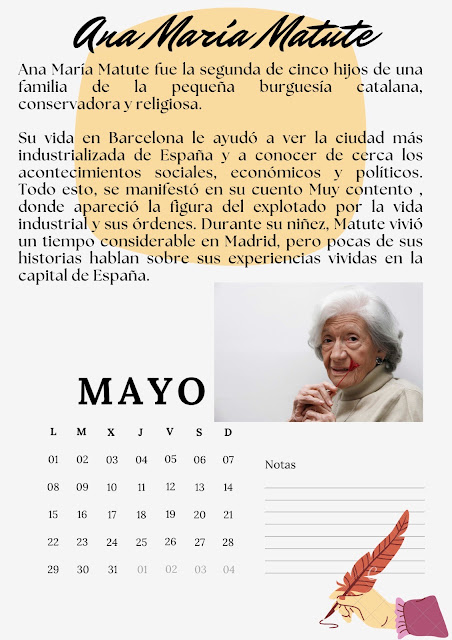 Ana María Matute

Ana María Matute fue la segunda de cinco hijos de una familia de la pequeña burguesía catalana, conservadora y religiosa.

Su vida en Barcelona le ayudó a ver la ciudad más industrializada de España y a conocer de cerca los acontecimientos sociales, económicos y políticos. Todo esto, se manifestó en su cuento Muy contento , donde apareció la figura del explotado por la vida industrial y sus órdenes. Durante su niñez, Matute vivió un tiempo considerable en Madrid, pero pocas de sus historias hablan sobre sus experiencias vividas en la capital de España.

MAYO

| L | M | X | J | V | S | D |
|---|---|---|---|---|---|---|
| 01 | 02 | 03 | 04 | 05 | 06 | 07 |
| 08 | 09 | 10 | 11 | 12 | 13 | 14 |
| 15 | 16 | 17 | 18 | 19 | 20 | 21 |
| 22 | 23 | 24 | 25 | 26 | 27 | 28 |
| 29 | 30 | 31 | 01 | 02 | 03 | 04 |

Notas